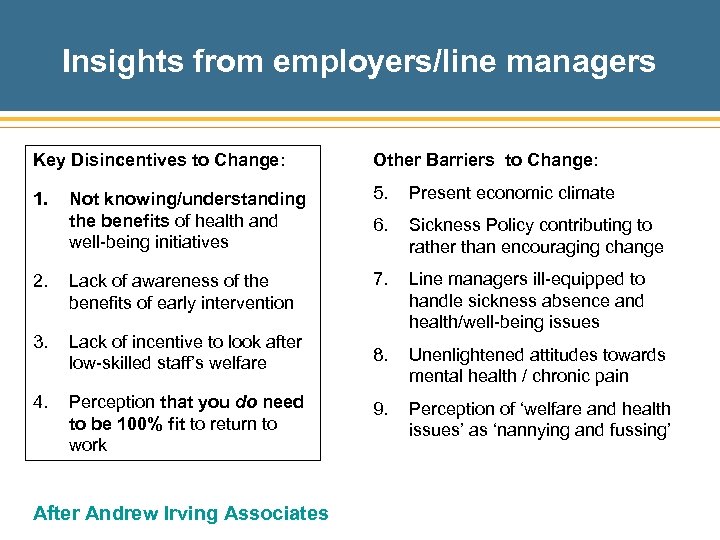 Insights from employers/line managers

Key Disincentives to Change:

1. Not knowing/understanding the benefits of health and well-being initiatives

2. Lack of awareness of the benefits of early intervention

3. Lack of incentive to look after low-skilled staff's welfare

4. Perception that you do need to be 100% fit to return to work

Other Barriers to Change:

5. Present economic climate

6. Sickness Policy contributing to rather than encouraging change

7. Line managers ill-equipped to handle sickness absence and health/well-being issues

8. Unenlightened attitudes towards mental health / chronic pain

9. Perception of 'welfare and health issues' as 'nannying and fussing'

After Andrew Irving Associates